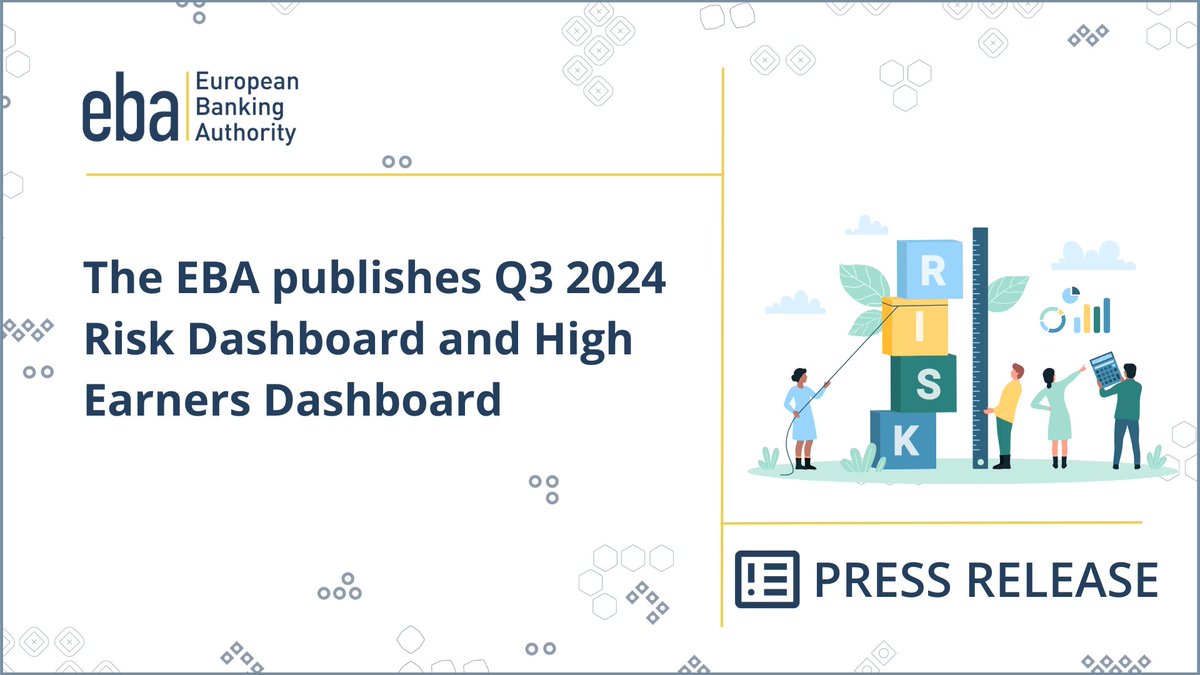 eba European Banking Authority

The EBA publishes Q3 2024 Risk Dashboard and High Earners Dashboard

R
I
S
K

PRESS RELEASE